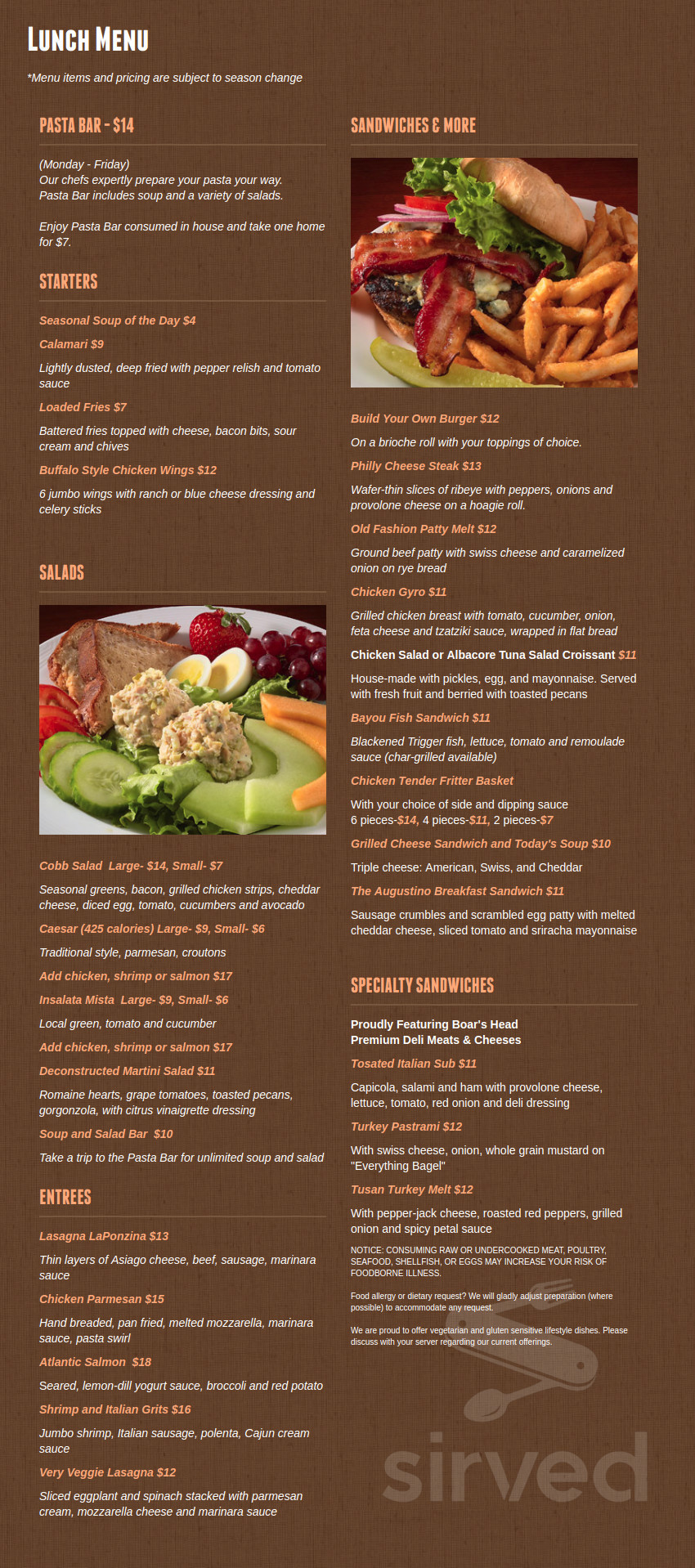 LUNCH MENU

*Menu items and pricing are subject to season change

PASTA BAR - $14

(Monday - Friday)
Our chefs expertly prepare your pasta your way.
Pasta Bar includes soup and a variety of salads.

Enjoy Pasta Bar consumed in house and take one home for $7.

STARTERS

Seasonal Soup of the Day $4

Calamari $9

Lightly dusted, deep fried with pepper relish and tomato sauce

Loaded Fries $7

Battered fries topped with cheese, bacon bits, sour cream and chives

Buffalo Style Chicken Wings $12

6 jumbo wings with ranch or blue cheese dressing and celery sticks

SALADS

Cobb Salad Large- $14, Small- $7

Seasonal greens, bacon, grilled chicken strips, cheddar cheese, diced egg, tomato, cucumbers and avocado

Caesar (425 calories) Large- $9, Small- $6

Traditional style, parmesan, croutons

Add chicken, shrimp or salmon $17

Insalata Mista Large- $9, Small- $6

Local green, tomato and cucumber

Add chicken, shrimp or salmon $17

Deconstructed Martini Salad $11

Romaine hearts, grape tomatoes, toasted pecans, gorgonzola, with citrus vinaigrette dressing

Soup and Salad Bar $10

Take a trip to the Pasta Bar for unlimited soup and salad

ENTREES

Lasagna LaPonzina $13

Thin layers of Asiago cheese, beef, sausage, marinara sauce

Chicken Parmesan $15

Hand breaded, pan fried, melted mozzarella, marinara sauce, pasta swirl

Atlantic Salmon $18

Seared, lemon-dill yogurt sauce, broccoli and red potato

Shrimp and Italian Grits $16

Jumbo shrimp, Italian sausage, polenta, Cajun cream sauce

Very Veggie Lasagna $12

Sliced eggplant and spinach stacked with parmesan cream, mozzarella cheese and marinara sauce

SANDWICHES & MORE

Build Your Own Burger $12

On a brioche roll with your toppings of choice.

Philly Cheese Steak $13

Wafer-thin slices of ribeye with peppers, onions and provolone cheese on a hoagie roll.

Old Fashion Patty Melt $12

Ground beef patty with swiss cheese and caramelized onion on rye bread

Chicken Gyro $11

Grilled chicken breast with tomato, cucumber, onion, feta cheese and tzatziki sauce, wrapped in flat bread

Chicken Salad or Albacore Tuna Salad Croissant $11

House-made with pickles, egg, and mayonnaise. Served with fresh fruit and berried with toasted pecans

Bayou Fish Sandwich $11

Blackened Trigger fish, lettuce, tomato and remoulade sauce (char-grilled available)

Chicken Tender Fritter Basket

With your choice of side and dipping sauce
6 pieces-$14, 4 pieces-$11, 2 pieces-$7

Grilled Cheese Sandwich and Today's Soup $10

Triple cheese: American, Swiss, and Cheddar

The Augustino Breakfast Sandwich $11

Sausage crumbles and scrambled egg patty with melted cheddar cheese, sliced tomato and sriracha mayonnaise

SPECIALTY SANDWICHES

Proudly Featuring Boar's Head
Premium Deli Meats & Cheeses

Tosated Italian Sub $11

Capicola, salami and ham with provolone cheese, lettuce, tomato, red onion and deli dressing

Turkey Pastrami $12

With swiss cheese, onion, whole grain mustard on "Everything Bagel"

Tusan Turkey Melt $12

With pepper-jack cheese, roasted red peppers, grilled onion and spicy petal sauce

NOTICE: CONSUMING RAW OR UNDERCOOKED MEAT, POULTRY, SEAFOOD, SHELLFISH, OR EGGS MAY INCREASE YOUR RISK OF FOODBORNE ILLNESS.

Food allergy or dietary request? We will gladly adjust preparation (where possible) to accommodate any request.

We are proud to offer vegetarian and gluten sensitive lifestyle dishes. Please discuss with your server regarding our current offerings.

sirved